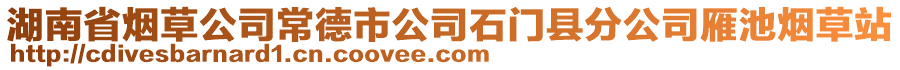 湖南省烟草公司常德市公司石门县分公司雁池烟草站
http://cdivesbarnard1.cn.coovee.com